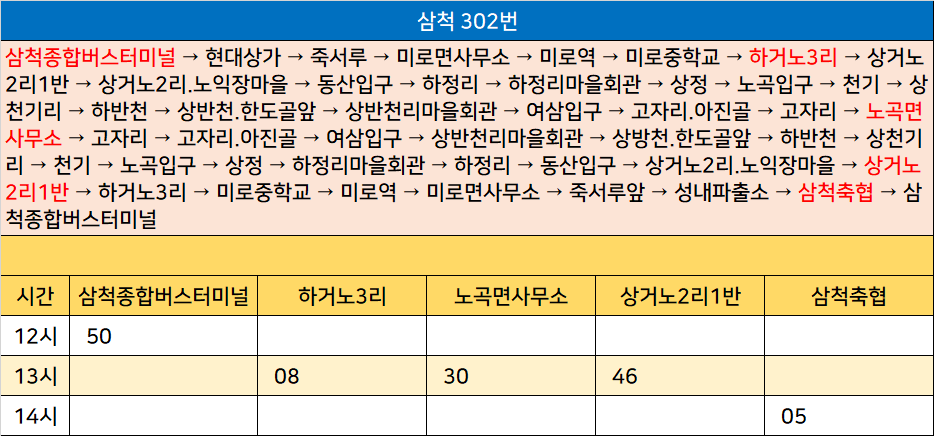 삼척 302번

삼척종합버스터미널 → 현대상가 → 죽서루 → 미로면사무소 → 미로역 → 미로중학교 → 하거노3리 → 상거노2리1반 → 상거노2리.노익장마을 → 동산입구 → 하정리 → 하정리마을회관 → 상정 → 노곡입구 → 천기 → 상천기리 → 하반천 → 상반천.한도골앞 → 상반천리마을회관 → 여삼입구 → 고자리.아진골 → 고자리 → 노곡면사무소 → 고자리 → 고자리.아진골 → 여삼입구 → 상반천리마을회관 → 상방천.한도골앞 → 하반천 → 상천기리 → 천기 → 노곡입구 → 상정 → 하정리마을회관 → 하정리 → 동산입구 → 상거노2리.노익장마을 → 상거노2리1반 → 하거노3리 → 미로중학교 → 미로역 → 미로면사무소 → 죽서루앞 → 성내파출소 → 삼척축협 → 삼척종합버스터미널

| 시간 | 삼척종합버스터미널 | 하거노3리 | 노곡면사무소 | 상거노2리1반 | 삼척축협 |
|---|---|---|---|---|---|
| 12시 | 50 | | | | |
| 13시 | | 08 | 30 | 46 | |
| 14시 | | | | | 05 |